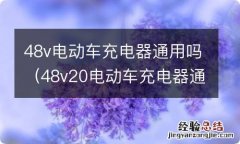 48v电动车充电器通用吗（48v20电动车充电器通

经验总结
jingyanzongjie.com